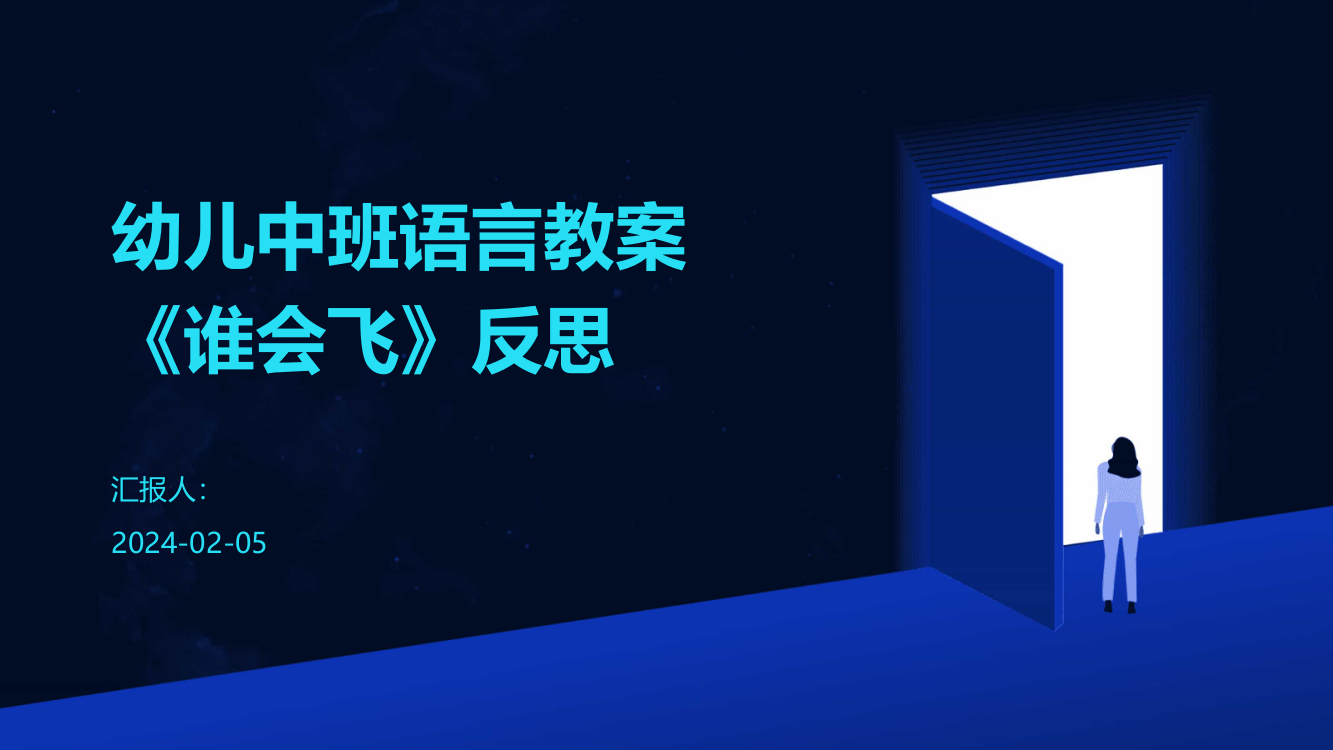 幼儿中班语言教案《谁会飞》反思

汇报人：

2024-02-05